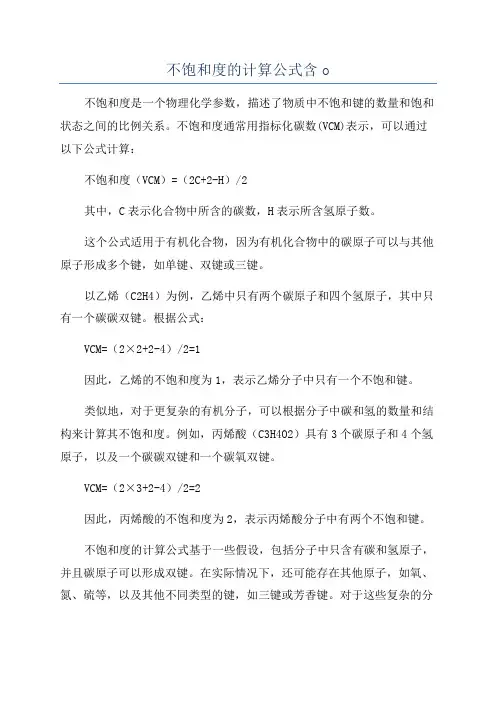 不饱和度的计算公式含 o

不饱和度是一个物理化学参数，描述了物质中不饱和键的数量和饱和状态之间的比例关系。不饱和度通常用指标化碳数(VCM)表示，可以通过以下公式计算：

不饱和度（VCM）=（2C+2-H）/2

其中，C 表示化合物中所含的碳数，H 表示所含氢原子数。

这个公式适用于有机化合物，因为有机化合物中的碳原子可以与其他原子形成多个键，如单键、双键或三键。

以乙烯（C2H4）为例，乙烯中只有两个碳原子和四个氢原子，其中只有一个碳碳双键。根据公式：

VCM=（2×2+2-4）/2=1

因此，乙烯的不饱和度为 1，表示乙烯分子中只有一个不饱和键。

类似地，对于更复杂的有机分子，可以根据分子中碳和氢的数量和结构来计算其不饱和度。例如，丙烯酸（C3H4O2）具有 3 个碳原子和 4 个氢原子，以及一个碳碳双键和一个碳氧双键。

VCM=（2×3+2-4）/2=2

因此，丙烯酸的不饱和度为 2，表示丙烯酸分子中有两个不饱和键。

不饱和度的计算公式基于一些假设，包括分子中只含有碳和氢原子，并且碳原子可以形成双键。在实际情况下，还可能存在其他原子，如氧、氮、硫等，以及其他不同类型的键，如三键或芳香键。对于这些复杂的分